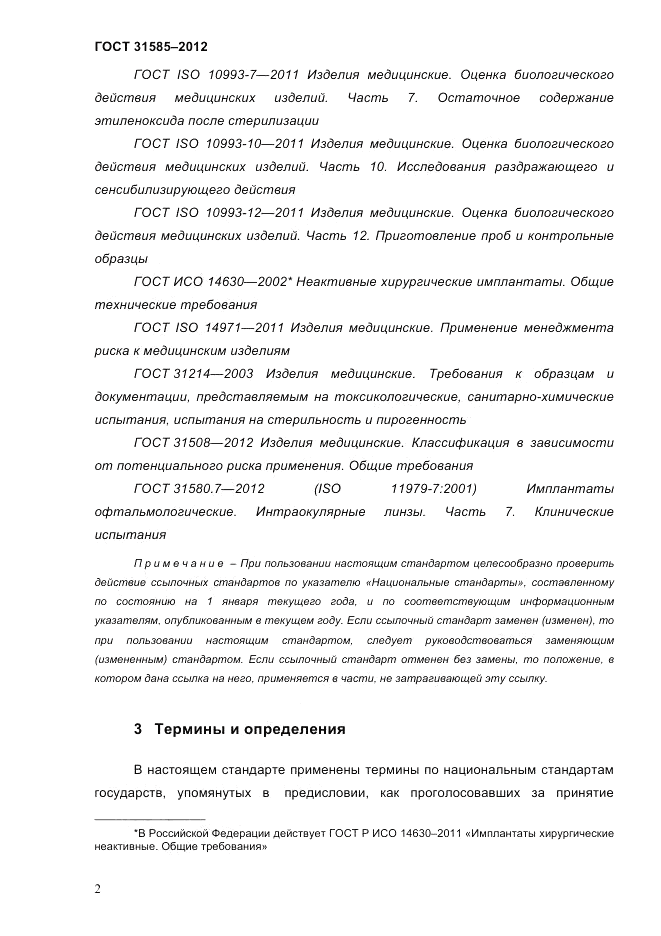 ГОСТ 31585–2012

ГОСТ ISO 10993-7—2011 Изделия медицинские. Оценка биологического действия медицинских изделий. Часть 7. Остаточное содержание этиленоксида после стерилизации

ГОСТ ISO 10993-10—2011 Изделия медицинские. Оценка биологического действия медицинских изделий. Часть 10. Исследования раздражающего и сенсибилизирующего действия

ГОСТ ISO 10993-12—2011 Изделия медицинские. Оценка биологического действия медицинских изделий. Часть 12. Приготовление проб и контрольные образцы

ГОСТ ИСО 14630—2002* Неактивные хирургические имплантаты. Общие технические требования

ГОСТ ISO 14971—2011 Изделия медицинские. Применение менеджмента риска к медицинским изделиям

ГОСТ 31214—2003 Изделия медицинские. Требования к образцам и документации, представляемым на токсикологические, санитарно-химические испытания, испытания на стерильность и пирогенность

ГОСТ 31508—2012 Изделия медицинские. Классификация в зависимости от потенциального риска применения. Общие требования

ГОСТ 31580.7—2012 (ISO 11979-7:2001) Имплантаты офтальмологические. Интраокулярные линзы. Часть 7. Клинические испытания

Примечание – При пользовании настоящим стандартом целесообразно проверить действие ссылочных стандартов по указателю «Национальные стандарты», составленному по состоянию на 1 января текущего года, и по соответствующим информационным указателям, опубликованным в текущем году. Если ссылочный стандарт заменен (изменен), то при пользовании настоящим стандартом, следует руководствоваться заменяющим (измененным) стандартом. Если ссылочный стандарт отменен без замены, то положение, в котором дана ссылка на него, применяется в части, не затрагивающей эту ссылку.

3 Термины и определения

В настоящем стандарте применены термины по национальным стандартам государств, упомянутых в предисловии, как проголосовавших за принятие

*В Российской Федерации действует ГОСТ Р ИСО 14630–2011 «Имплантаты хирургические неактивные. Общие требования»

2